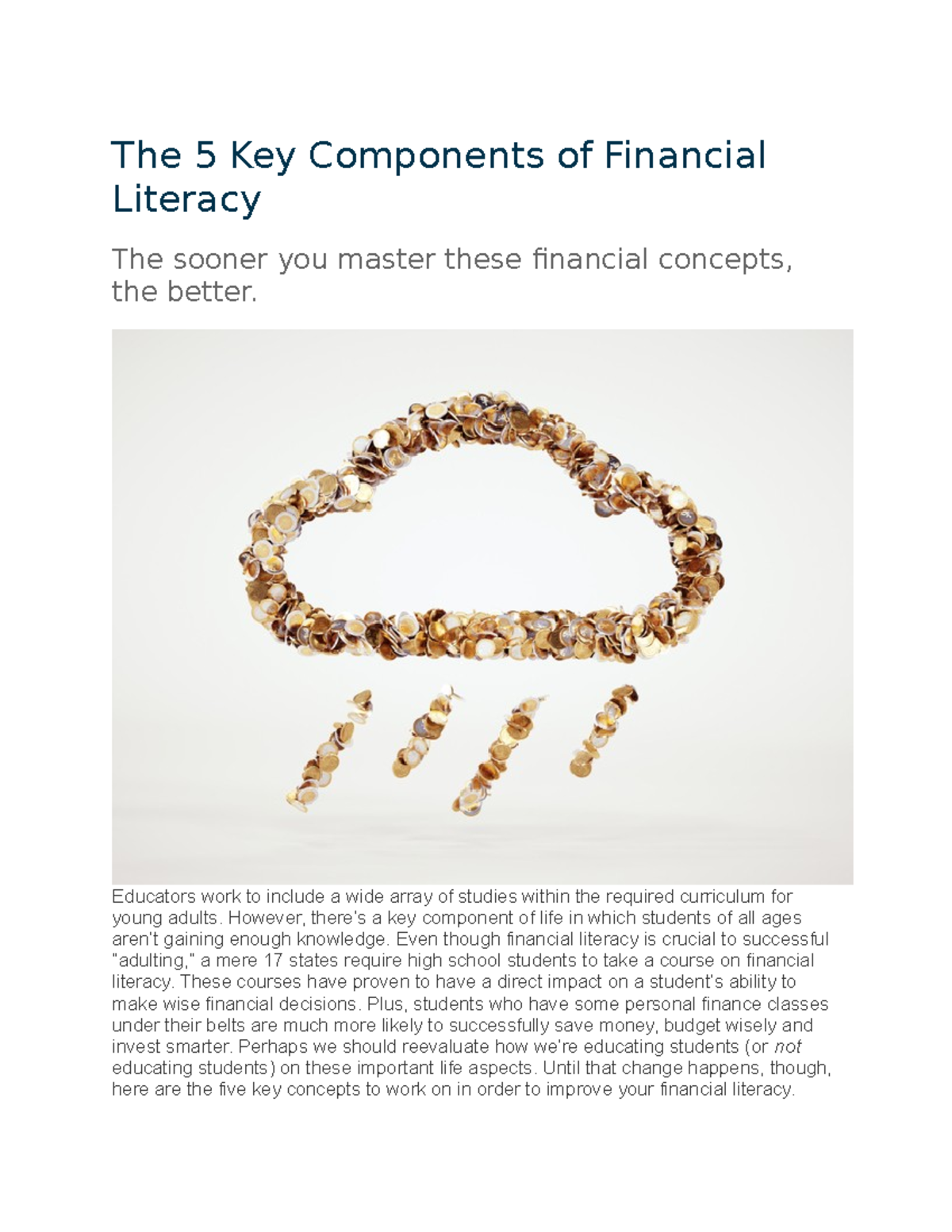 The 5 Key Components of Financial Literacy

The sooner you master these financial concepts, the better.

Educators work to include a wide array of studies within the required curriculum for young adults. However, there's a key component of life in which students of all ages aren't gaining enough knowledge. Even though financial literacy is crucial to successful "adulting," a mere 17 states require high school students to take a course on financial literacy. These courses have proven to have a direct impact on a student's ability to make wise financial decisions. Plus, students who have some personal finance classes under their belts are much more likely to successfully save money, budget wisely and invest smarter. Perhaps we should reevaluate how we're educating students (or not educating students) on these important life aspects. Until that change happens, though, here are the five key concepts to work on in order to improve your financial literacy.